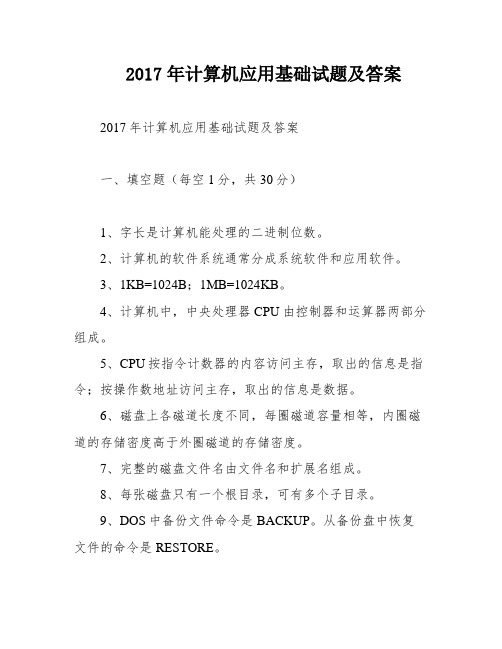 2017年计算机应用基础试题及答案

2017年计算机应用基础试题及答案

一、填空题（每空1分，共30分）

1、字长是计算机能处理的二进制位数。

2、计算机的软件系统通常分成系统软件和应用软件。

3、1KB=1024B；1MB=1024KB。

4、计算机中，中央处理器CPU由控制器和运算器两部分组成。

5、CPU按指令计数器的内容访问主存，取出的信息是指令；按操作数地址访问主存，取出的信息是数据。

6、磁盘上各磁道长度不同，每圈磁道容量相等，内圈磁道的存储密度高于外圈磁道的存储密度。

7、完整的磁盘文件名由文件名和扩展名组成。

8、每张磁盘只有一个根目录，可有多个子目录。

9、DOS中备份文件命令是BACKUP。从备份盘中恢复文件的命令是RESTORE。